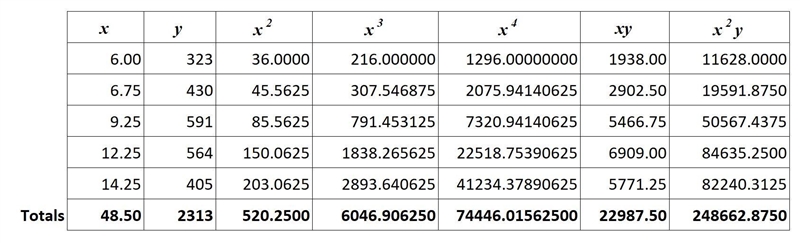 |  | $x$ | $y$ | $x^2$ | $x^3$ | $x^4$ | $xy$ | $x^2y$ |
|---|---|---|---|---|---|---|---|
|  | 6.00 | 323 | 36.0000 | 216.000000 | 1296.00000000 | 1938.00 | 11628.0000 |
|  | 6.75 | 430 | 45.5625 | 307.546875 | 2075.94140625 | 2902.50 | 19591.8750 |
|  | 9.25 | 591 | 85.5625 | 791.453125 | 7320.94140625 | 5466.75 | 50567.4375 |
|  | 12.25 | 564 | 150.0625 | 1838.265625 | 22518.75390625 | 6909.00 | 84635.2500 |
|  | 14.25 | 405 | 203.0625 | 2893.640625 | 41234.37890625 | 5771.25 | 82240.3125 |
| **Totals** | **48.50** | **2313** | **520.2500** | **6046.906250** | **74446.01562500** | **22987.50** | **248662.8750** |